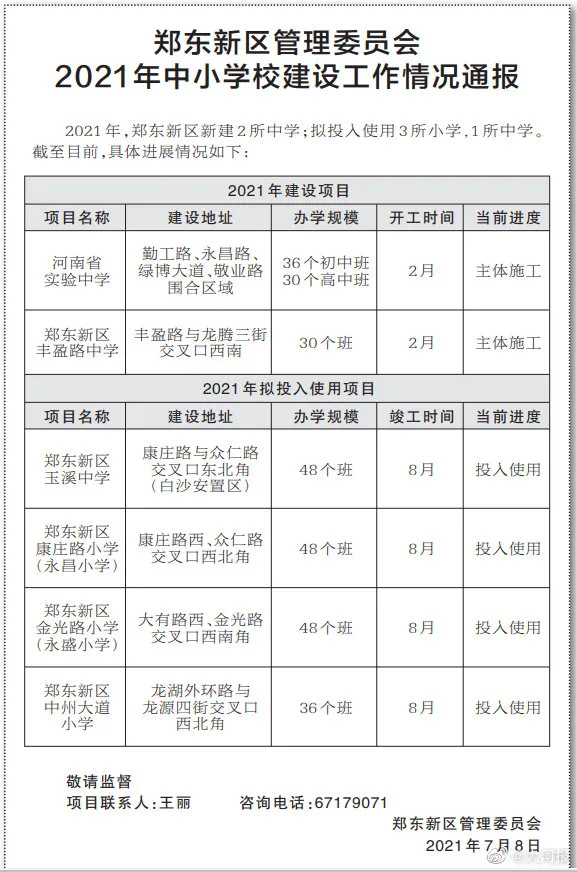 郑东新区管理委员会
2021年中小学校建设工作情况通报

2021年，郑东新区新建2所中学；拟投入使用3所小学，1所中学。截至目前，具体进展情况如下：

| 2021年建设项目 | | | | |
|---|---|---|---|---|
| 项目名称 | 建设地址 | 办学规模 | 开工时间 | 当前进度 |
| 河南省实验中学 | 勤工路、永昌路、绿博大道、敬业路围合区域 | 36个初中班 30个高中班 | 2月 | 主体施工 |
| 郑东新区丰盈路中学 | 丰盈路与龙腾三街交叉口西南 | 30个班 | 2月 | 主体施工 |
| 2021年拟投入使用项目 | | | | |
| 项目名称 | 建设地址 | 办学规模 | 竣工时间 | 当前进度 |
| 郑东新区玉溪中学 | 康庄路与众仁路交叉口东北角（白沙安置区） | 48个班 | 8月 | 投入使用 |
| 郑东新区康庄路小学（永昌小学） | 康庄路西、众仁路交叉口西北角 | 48个班 | 8月 | 投入使用 |
| 郑东新区金光路小学（永盛小学） | 大有路西、金光路交叉口西南角 | 48个班 | 8月 | 投入使用 |
| 郑东新区中州大道小学 | 龙湖外环路与龙源四街交叉口西北角 | 36个班 | 8月 | 投入使用 |

敬请监督
项目联系人：王丽　　咨询电话：67179071

郑东新区管理委员会
2021年7月8日

@大河报